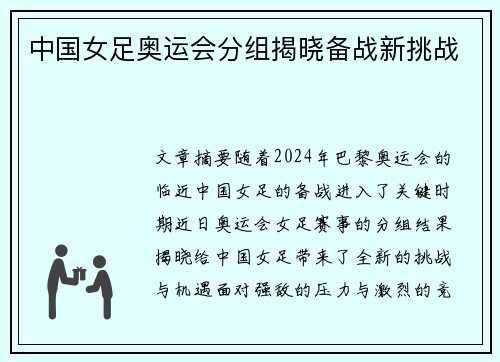 中国女足奥运会分组揭晓备战新挑战

文章摘要随着2024年巴黎奥运会的临近中国女足的备战进入了关键时期近日奥运会女足赛事的分组结果揭晓给中国女足带来了全新的挑战与机遇面对强敌的压力与激烈的竞